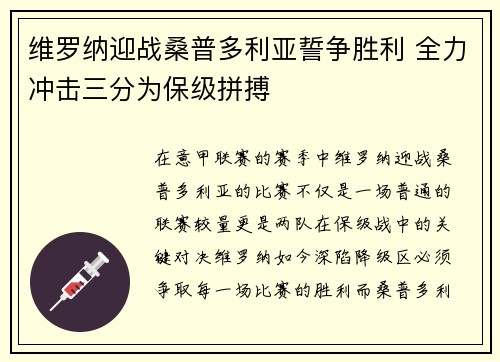 维罗纳迎战桑普多利亚誓争胜利 全力冲击三分为保级拼搏

在意甲联赛的赛季中维罗纳迎战桑普多利亚的比赛不仅是一场普通的联赛较量更是两队在保级战中的关键对决维罗纳如今深陷降级区必须争取每一场比赛的胜利而桑普多利